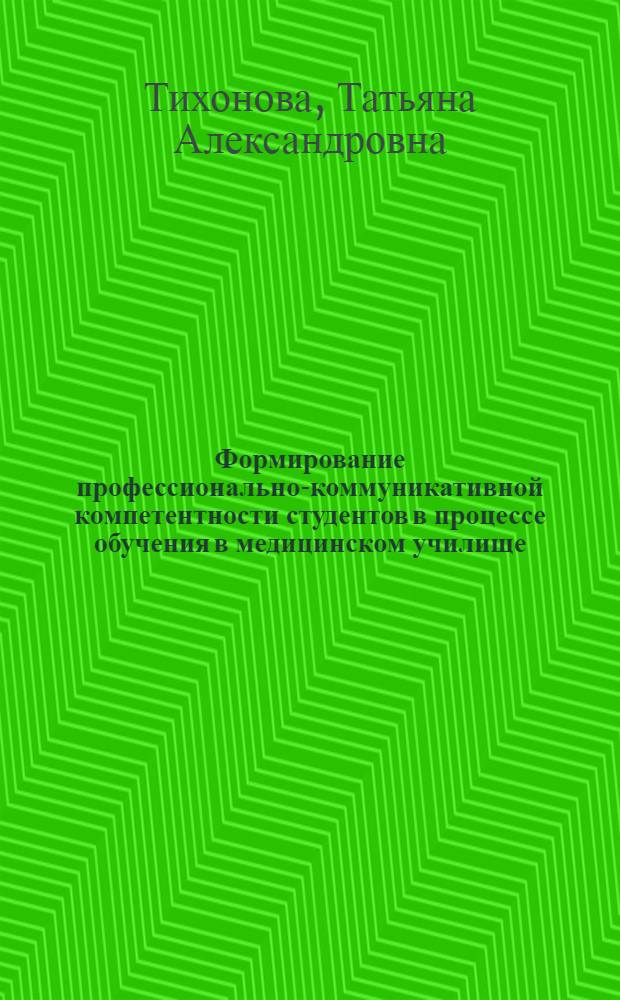 Тихонова, Татьяна Александровна

Формирование профессионально-коммуникативной компетентности студентов в процессе обучения в медицинском училище